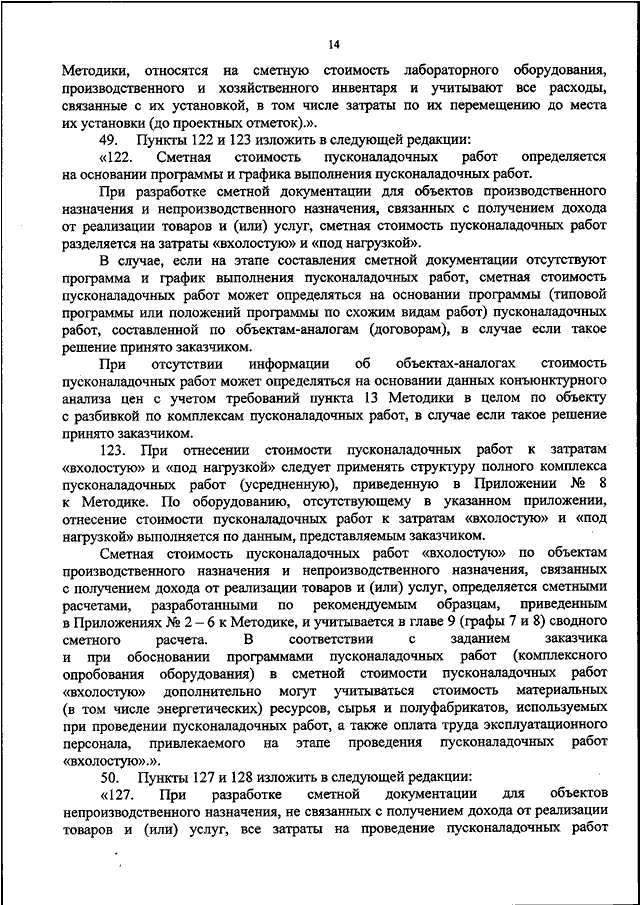 14

Методики, относятся на сметную стоимость лабораторного оборудования, производственного и хозяйственного инвентаря и учитывают все расходы, связанные с их установкой, в том числе затраты по их перемещению до места их установки (до проектных отметок).».

49. Пункты 122 и 123 изложить в следующей редакции:

«122. Сметная стоимость пусконаладочных работ определяется на основании программы и графика выполнения пусконаладочных работ.

При разработке сметной документации для объектов производственного назначения и непроизводственного назначения, связанных с получением дохода от реализации товаров и (или) услуг, сметная стоимость пусконаладочных работ разделяется на затраты «вхолостую» и «под нагрузкой».

В случае, если на этапе составления сметной документации отсутствуют программа и график выполнения пусконаладочных работ, сметная стоимость пусконаладочных работ может определяться на основании программы (типовой программы или положений программы по схожим видам работ) пусконаладочных работ, составленной по объектам-аналогам (договорам), в случае если такое решение принято заказчиком.

При отсутствии информации об объектах-аналогах стоимость пусконаладочных работ может определяться на основании данных конъюнктурного анализа цен с учетом требований пункта 13 Методики в целом по объекту с разбивкой по комплексам пусконаладочных работ, в случае если такое решение принято заказчиком.

123. При отнесении стоимости пусконаладочных работ к затратам «вхолостую» и «под нагрузкой» следует применять структуру полного комплекса пусконаладочных работ (усредненную), приведенную в Приложении № 8 к Методике. По оборудованию, отсутствующему в указанном приложении, отнесение стоимости пусконаладочных работ к затратам «вхолостую» и «под нагрузкой» выполняется по данным, представляемым заказчиком.

Сметная стоимость пусконаладочных работ «вхолостую» по объектам производственного назначения и непроизводственного назначения, связанных с получением дохода от реализации товаров и (или) услуг, определяется сметными расчетами, разработанными по рекомендуемым образцам, приведенным в Приложениях № 2 – 6 к Методике, и учитывается в главе 9 (графы 7 и 8) сводного сметного расчета. В соответствии с заданием заказчика и при обосновании программами пусконаладочных работ (комплексного опробования оборудования) в сметной стоимости пусконаладочных работ «вхолостую» дополнительно могут учитываться стоимость материальных (в том числе энергетических) ресурсов, сырья и полуфабрикатов, используемых при проведении пусконаладочных работ, а также оплата труда эксплуатационного персонала, привлекаемого на этапе проведения пусконаладочных работ «вхолостую».».

50. Пункты 127 и 128 изложить в следующей редакции:

«127. При разработке сметной документации для объектов непроизводственного назначения, не связанных с получением дохода от реализации товаров и (или) услуг, все затраты на проведение пусконаладочных работ